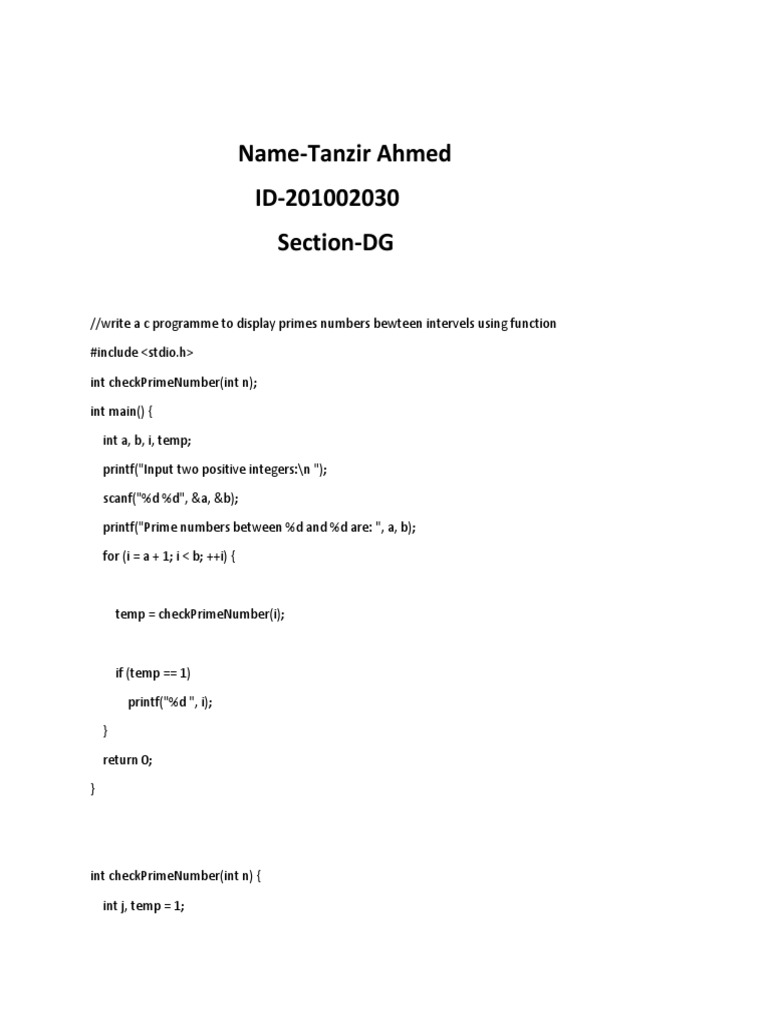 Name-Tanzir Ahmed

ID-201002030

Section-DG

//write a c programme to display primes numbers bewteen intervels using function

#include <stdio.h>

int checkPrimeNumber(int n);

int main() {

int a, b, i, temp;

printf("Input two positive integers:\n ");

scanf("%d %d", &a, &b);

printf("Prime numbers between %d and %d are: ", a, b);

for (i = a + 1; i < b; ++i) {

temp = checkPrimeNumber(i);

if (temp == 1)

printf("%d ", i);

}

return 0;

}

int checkPrimeNumber(int n) {

int j, temp = 1;